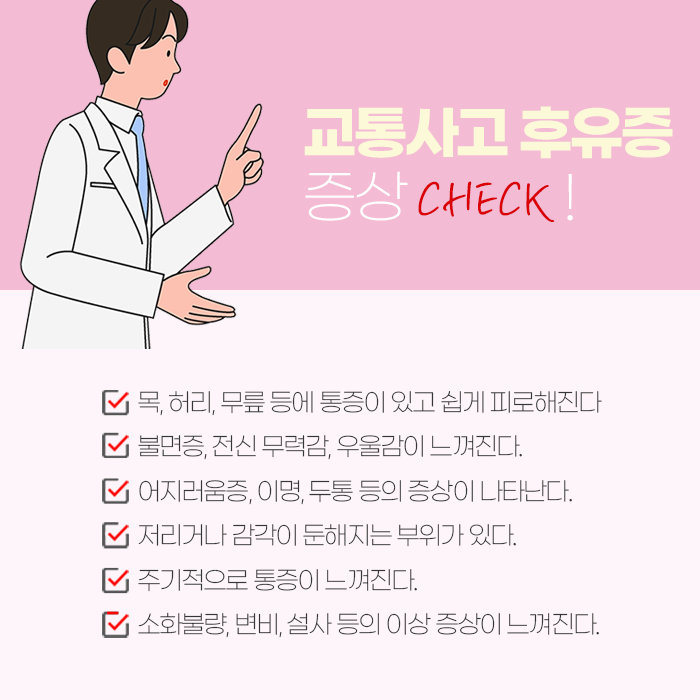 교통사고 후유증
증상 CHECK !

☑ 목, 허리, 무릎 등에 통증이 있고 쉽게 피로해진다
☑ 불면증, 전신 무력감, 우울감이 느껴진다.
☑ 어지러움증, 이명, 두통 등의 증상이 나타난다.
☑ 저리거나 감각이 둔해지는 부위가 있다.
☑ 주기적으로 통증이 느껴진다.
☑ 소화불량, 변비, 설사 등의 이상 증상이 느껴진다.